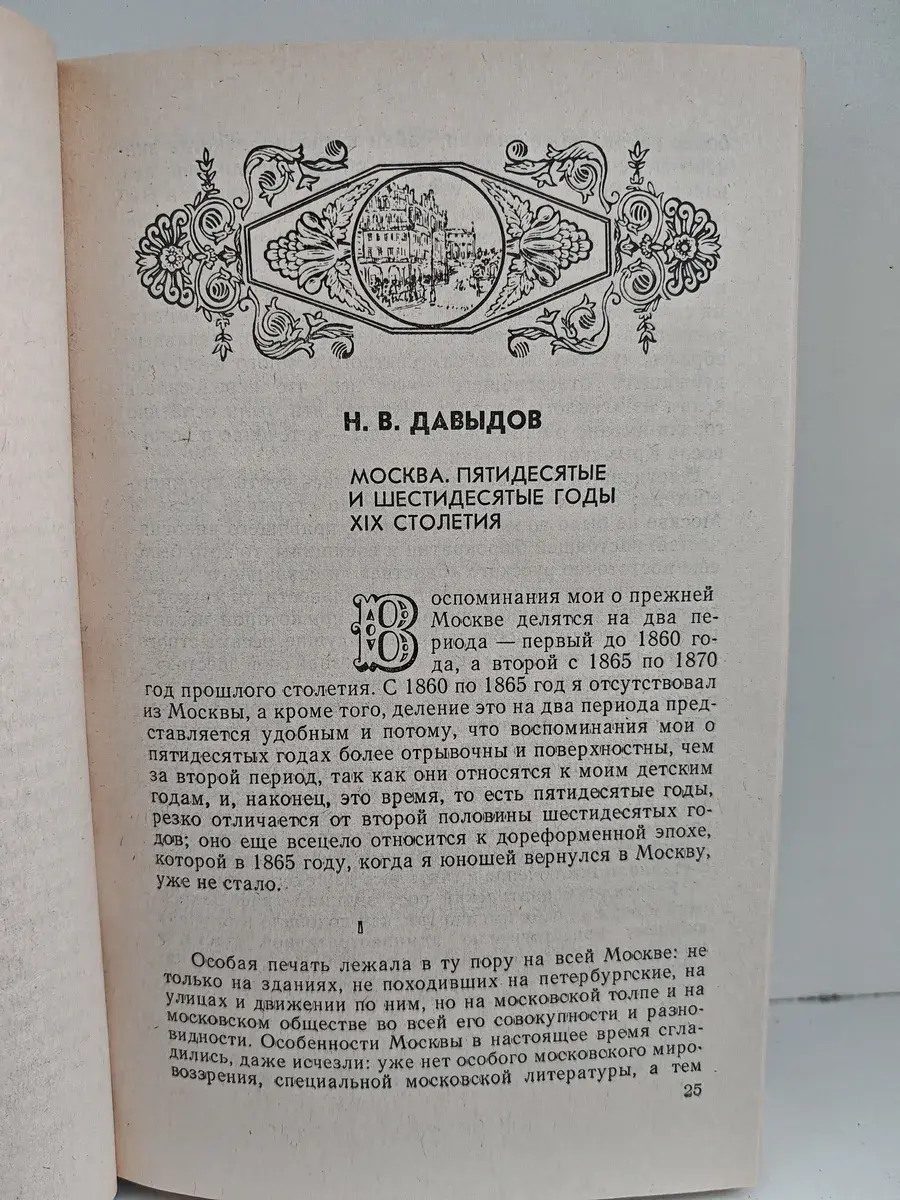 Н. В. ДАВЫДОВ

МОСКВА. ПЯТИДЕСЯТЫЕ И ШЕСТИДЕСЯТЫЕ ГОДЫ XIX СТОЛЕТИЯ

Воспоминания мои о прежней Москве делятся на два периода — первый до 1860 года, а второй с 1865 по 1870 год прошлого столетия. С 1860 по 1865 год я отсутствовал из Москвы, а кроме того, деление это на два периода представляется удобным и потому, что воспоминания мои о пятидесятых годах более отрывочны и поверхностны, чем за второй период, так как они относятся к моим детским годам, и, наконец, это время, то есть пятидесятые годы, резко отличается от второй половины шестидесятых годов; оно еще всецело относится к дореформенной эпохе, которой в 1865 году, когда я юношей вернулся в Москву, уже не стало.

I

Особая печать лежала в ту пору на всей Москве: не только на зданиях, не походивших на петербургские, на улицах и движении по ним, но на московской толпе и на московском обществе во всей его совокупности и разновидности. Особенности Москвы в настоящее время сгладились, даже исчезли: уже нет особого московского мировоззрения, специальной московской литературы, а тем

25